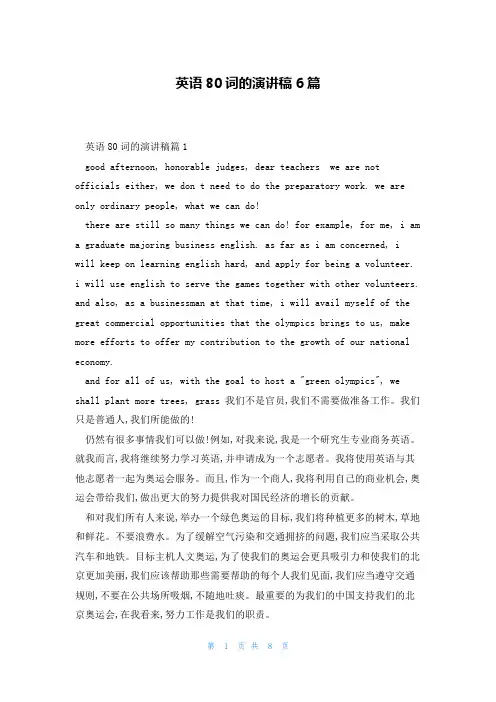 英语80词的演讲稿6篇

英语80词的演讲稿篇1

good afternoon, honorable judges, dear teachers we are not officials either, we don t need to do the preparatory work. we are only ordinary people, what we can do!

there are still so many things we can do! for example, for me, i am a graduate majoring business english. as far as i am concerned, i will keep on learning english hard, and apply for being a volunteer. i will use english to serve the games together with other volunteers. and also, as a businessman at that time, i will avail myself of the great commercial opportunities that the olympics brings to us, make more efforts to offer my contribution to the growth of our national economy.

and for all of us, with the goal to host a "green olympics", we shall plant more trees, grass 我们不是官员,我们不需要做准备工作。我们只是普通人,我们所能做的!

仍然有很多事情我们可以做!例如,对我来说,我是一个研究生专业商务英语。就我而言,我将继续努力学习英语,并申请成为一个志愿者。我将使用英语与其他志愿者一起为奥运会服务。而且,作为一个商人,我将利用自己的商业机会,奥运会带给我们,做出更大的努力提供我对国民经济的增长的贡献。

和对我们所有人来说,举办一个绿色奥运的目标,我们将种植更多的树木,草地和鲜花。不要浪费水。为了缓解空气污染和交通拥挤的问题,我们应当采取公共汽车和地铁。目标主机人文奥运,为了使我们的奥运会更具吸引力和使我们的北京更加美丽,我们应该帮助那些需要帮助的每个人我们见面,我们应当遵守交通规则,不要在公共场所吸烟,不随地吐痰。最重要的为我们的中国支持我们的北京奥运会,在我看来,努力工作是我们的职责。

第 1 页 共 8 页